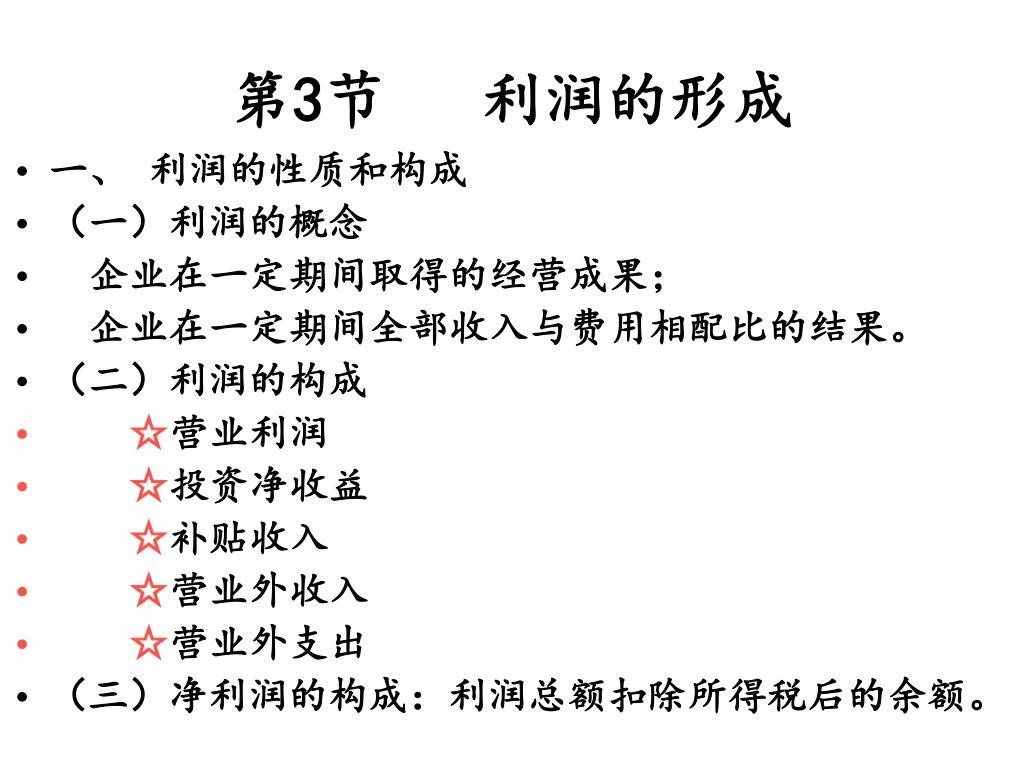 第3节　　利润的形成

• 一、 利润的性质和构成
• （一）利润的概念
• 企业在一定期间取得的经营成果；
• 企业在一定期间全部收入与费用相配比的结果。
• （二）利润的构成
• ☆营业利润
• ☆投资净收益
• ☆补贴收入
• ☆营业外收入
• ☆营业外支出
• （三）净利润的构成：利润总额扣除所得税后的余额。